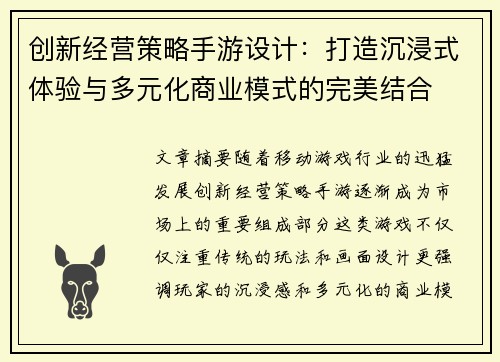 创新经营策略手游设计：打造沉浸式体验与多元化商业模式的完美结合

文章摘要随着移动游戏行业的迅猛发展创新经营策略手游逐渐成为市场上的重要组成部分这类游戏不仅仅注重传统的玩法和画面设计更强调玩家的沉浸感和多元化的商业模